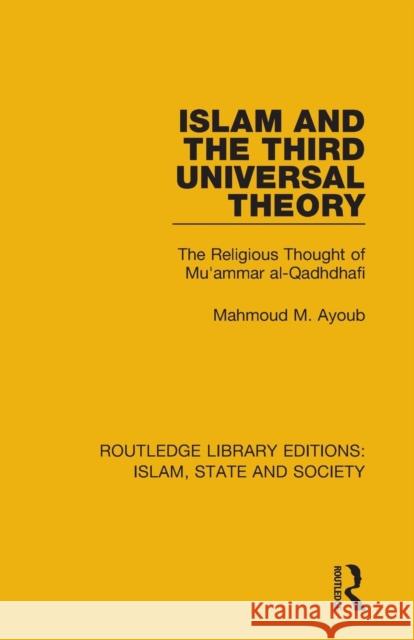 ISLAM AND THE THIRD UNIVERSAL THEORY

The Religious Thought of Mu'ammar al-Qadhdhafi

Mahmoud M. Ayoub

ROUTLEDGE LIBRARY EDITIONS: ISLAM, STATE AND SOCIETY

ROUTLEDGE